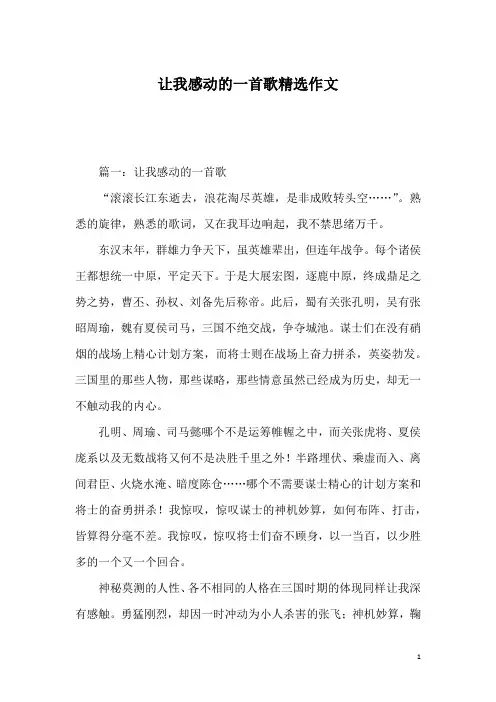 让我感动的一首歌精选作文

篇一：让我感动的一首歌

“滚滚长江东逝去，浪花淘尽英雄，是非成败转头空……”。熟悉的旋律，熟悉的歌词，又在我耳边响起，我不禁思绪万千。

东汉末年，群雄力争天下，虽英雄辈出，但连年战争。每个诸侯王都想统一中原，平定天下。于是大展宏图，逐鹿中原，终成鼎足之势之势，曹丕、孙权、刘备先后称帝。此后，蜀有关张孔明，吴有张昭周瑜，魏有夏侯司马，三国不绝交战，争夺城池。谋士们在没有硝烟的战场上精心计划方案，而将士则在战场上奋力拼杀，英姿勃发。三国里的那些人物，那些谋略，那些情意虽然已经成为历史，却无一不触动我的内心。

孔明、周瑜、司马懿哪个不是运筹帷幄之中，而关张虎将、夏侯庞系以及无数战将又何不是决胜千里之外！半路埋伏、乘虚而入、离间君臣、火烧水淹、暗度陈仓……哪个不需要谋士精心的计划方案和将士的奋勇拼杀！我惊叹，惊叹谋士的神机妙算，如何布阵、打击，皆算得分毫不差。我惊叹，惊叹将士们奋不顾身，以一当百，以少胜多的一个又一个回合。

神秘莫测的人性、各不相同的人格在三国时期的体现同样让我深有感触。勇猛刚烈，却因一时冲动为小人杀害的张飞；神机妙算，鞠

1